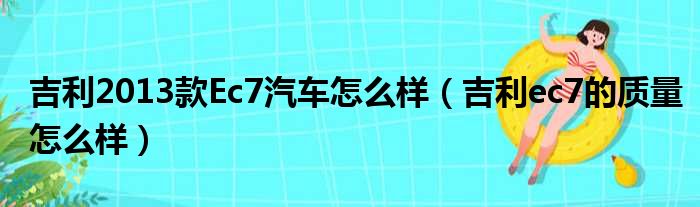 吉利2013款Ec7汽车怎么样（吉利ec7的质量怎么样）